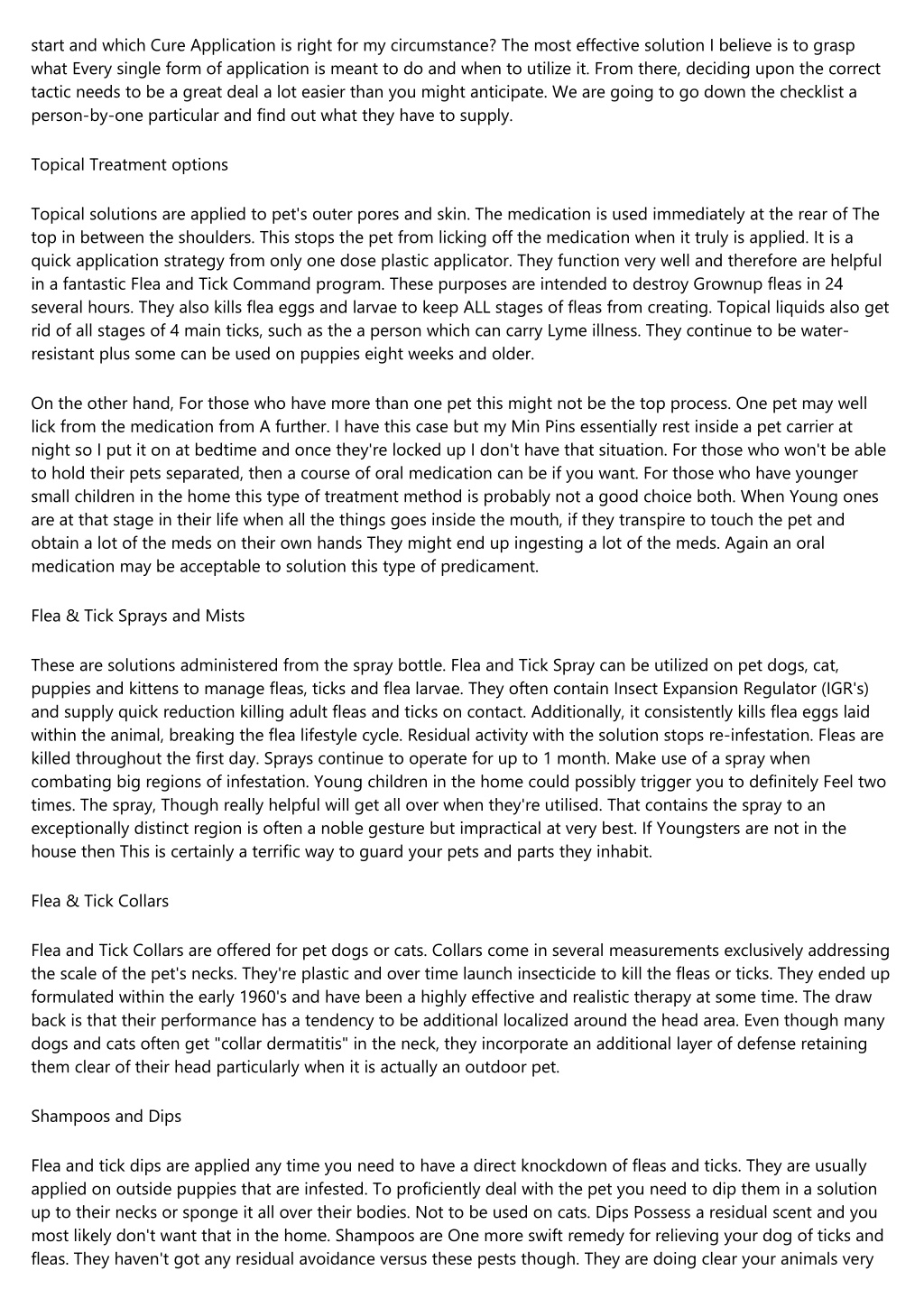 start and which Cure Application is right for my circumstance? The most effective solution I believe is to grasp what Every single form of application is meant to do and when to utilize it. From there, deciding upon the correct tactic needs to be a great deal a lot easier than you might anticipate. We are going to go down the checklist a person-by-one particular and find out what they have to supply.

Topical Treatment options

Topical solutions are applied to pet's outer pores and skin. The medication is used immediately at the rear of The top in between the shoulders. This stops the pet from licking off the medication when it truly is applied. It is a quick application strategy from only one dose plastic applicator. They function very well and therefore are helpful in a fantastic Flea and Tick Command program. These purposes are intended to destroy Grownup fleas in 24 several hours. They also kills flea eggs and larvae to keep ALL stages of fleas from creating. Topical liquids also get rid of all stages of 4 main ticks, such as the a person which can carry Lyme illness. They continue to be water-resistant plus some can be used on puppies eight weeks and older.

On the other hand, For those who have more than one pet this might not be the top process. One pet may well lick from the medication from A further. I have this case but my Min Pins essentially rest inside a pet carrier at night so I put it on at bedtime and once they're locked up I don't have that situation. For those who won't be able to hold their pets separated, then a course of oral medication can be if you want. For those who have younger small children in the home this type of treatment method is probably not a good choice both. When Young ones are at that stage in their life when all the things goes inside the mouth, if they transpire to touch the pet and obtain a lot of the meds on their own hands They might end up ingesting a lot of the meds. Again an oral medication may be acceptable to solution this type of predicament.

Flea & Tick Sprays and Mists

These are solutions administered from the spray bottle. Flea and Tick Spray can be utilized on pet dogs, cat, puppies and kittens to manage fleas, ticks and flea larvae. They often contain Insect Expansion Regulator (IGR's) and supply quick reduction killing adult fleas and ticks on contact. Additionally, it consistently kills flea eggs laid within the animal, breaking the flea lifestyle cycle. Residual activity with the solution stops re-infestation. Fleas are killed throughout the first day. Sprays continue to operate for up to 1 month. Make use of a spray when combating big regions of infestation. Young children in the home could possibly trigger you to definitely Feel two times. The spray, Though really helpful will get all over when they're utilised. That contains the spray to an exceptionally distinct region is often a noble gesture but impractical at very best. If Youngsters are not in the house then This is certainly a terrific way to guard your pets and parts they inhabit.

Flea & Tick Collars

Flea and Tick Collars are offered for pet dogs or cats. Collars come in several measurements exclusively addressing the scale of the pet's necks. They're plastic and over time launch insecticide to kill the fleas or ticks. They ended up formulated within the early 1960's and have been a highly effective and realistic therapy at some time. The draw back is that their performance has a tendency to be additional localized around the head area. Even though many dogs and cats often get "collar dermatitis" in the neck, they incorporate an additional layer of defense retaining them clear of their head particularly when it is actually an outdoor pet.

Shampoos and Dips

Flea and tick dips are applied any time you need to have a direct knockdown of fleas and ticks. They are usually applied on outside puppies that are infested. To proficiently deal with the pet you need to dip them in a solution up to their necks or sponge it all over their bodies. Not to be used on cats. Dips Possess a residual scent and you most likely don't want that in the home. Shampoos are One more swift remedy for relieving your dog of ticks and fleas. They haven't got any residual avoidance versus these pests though. They are doing clear your animals very